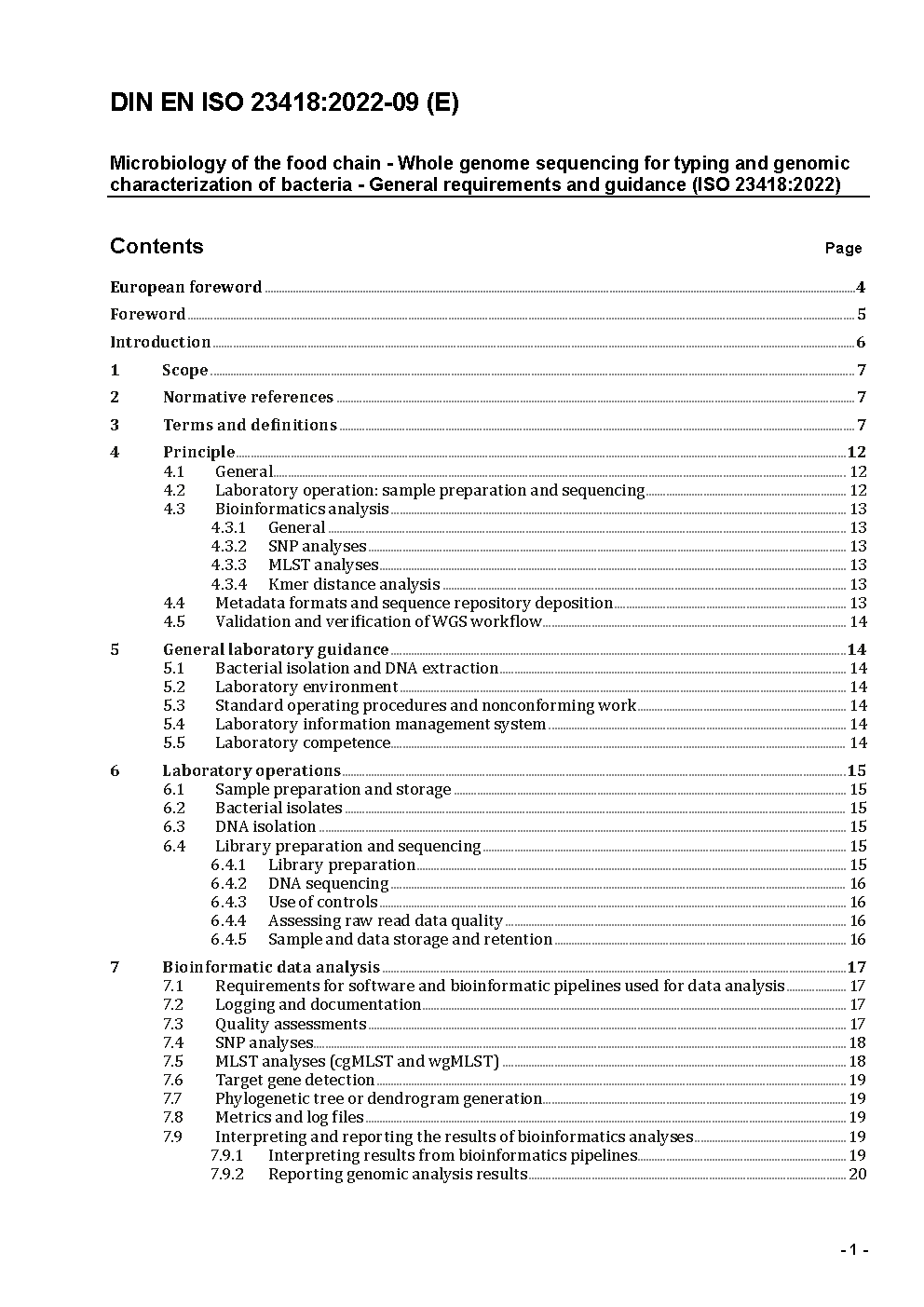 DIN EN ISO 23418:2022-09 (E)

Microbiology of the food chain - Whole genome sequencing for typing and genomic characterization of bacteria - General requirements and guidance (ISO 23418:2022)

Contents Page

European foreword 4
Foreword 5
Introduction 6
1 Scope 7
2 Normative references 7
3 Terms and definitions 7
4 Principle 12
4.1 General 12
4.2 Laboratory operation: sample preparation and sequencing 12
4.3 Bioinformatics analysis 13
4.3.1 General 13
4.3.2 SNP analyses 13
4.3.3 MLST analyses 13
4.3.4 Kmer distance analysis 13
4.4 Metadata formats and sequence repository deposition 13
4.5 Validation and verification of WGS workflow 14
5 General laboratory guidance 14
5.1 Bacterial isolation and DNA extraction 14
5.2 Laboratory environment 14
5.3 Standard operating procedures and nonconforming work 14
5.4 Laboratory information management system 14
5.5 Laboratory competence 14
6 Laboratory operations 15
6.1 Sample preparation and storage 15
6.2 Bacterial isolates 15
6.3 DNA isolation 15
6.4 Library preparation and sequencing 15
6.4.1 Library preparation 15
6.4.2 DNA sequencing 16
6.4.3 Use of controls 16
6.4.4 Assessing raw read data quality 16
6.4.5 Sample and data storage and retention 16
7 Bioinformatic data analysis 17
7.1 Requirements for software and bioinformatic pipelines used for data analysis 17
7.2 Logging and documentation 17
7.3 Quality assessments 17
7.4 SNP analyses 18
7.5 MLST analyses (cgMLST and wgMLST) 18
7.6 Target gene detection 19
7.7 Phylogenetic tree or dendrogram generation 19
7.8 Metrics and log files 19
7.9 Interpreting and reporting the results of bioinformatics analyses 19
7.9.1 Interpreting results from bioinformatics pipelines 19
7.9.2 Reporting genomic analysis results 20

- 1 -